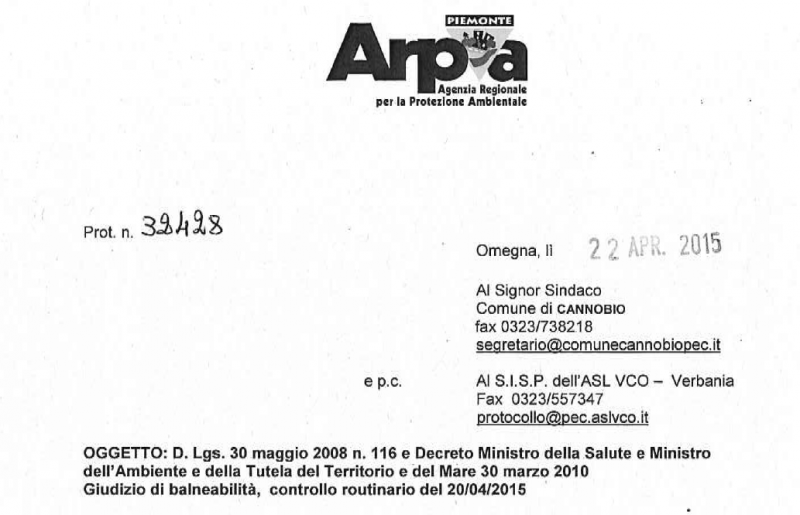 PIEMONTE
Arpa
Agenzia Regionale
per la Protezione Ambientale

Prot. n. 32428

Omegna, lì 22 APR. 2015

Al Signor Sindaco
Comune di CANNOBIO
fax 0323/738218
segretario@comunecannobiopec.it

e p.c.

Al S.I.S.P. dell'ASL VCO – Verbania
Fax 0323/557347
protocollo@pec.aslvco.it

OGGETTO: D. Lgs. 30 maggio 2008 n. 116 e Decreto Ministro della Salute e Ministro dell'Ambiente e della Tutela del Territorio e del Mare 30 marzo 2010
Giudizio di balneabilità, controllo routinario del 20/04/2015